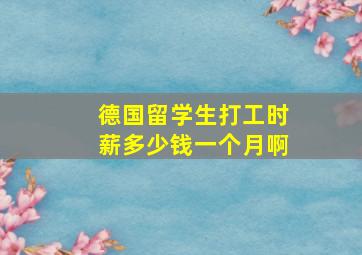 德国留学生打工时薪多少钱一个月啊